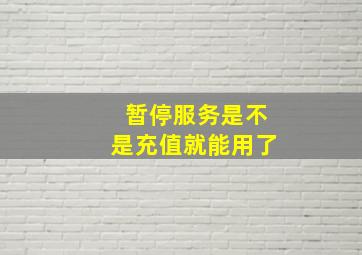 暂停服务是不是充值就能用了